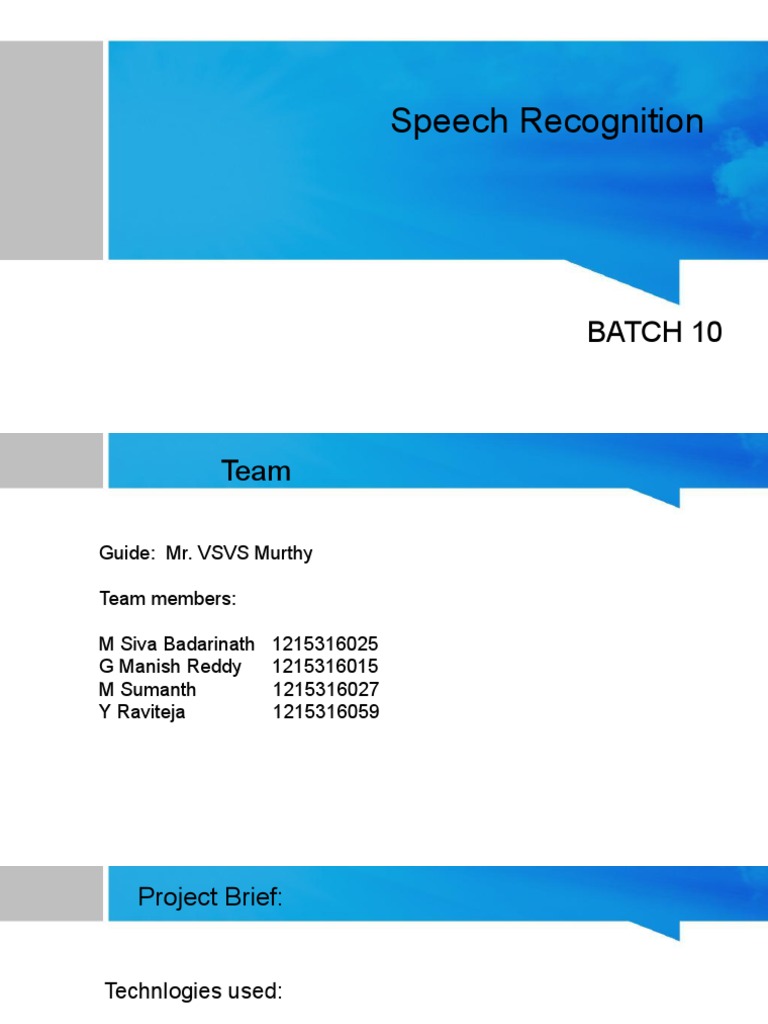 Speech Recognition

BATCH 10

Team

Guide: Mr. VSVS Murthy

Team members:

M Siva Badarinath 1215316025
G Manish Reddy 1215316015
M Sumanth 1215316027
Y Raviteja 1215316059

Project Brief:

Technlogies used: